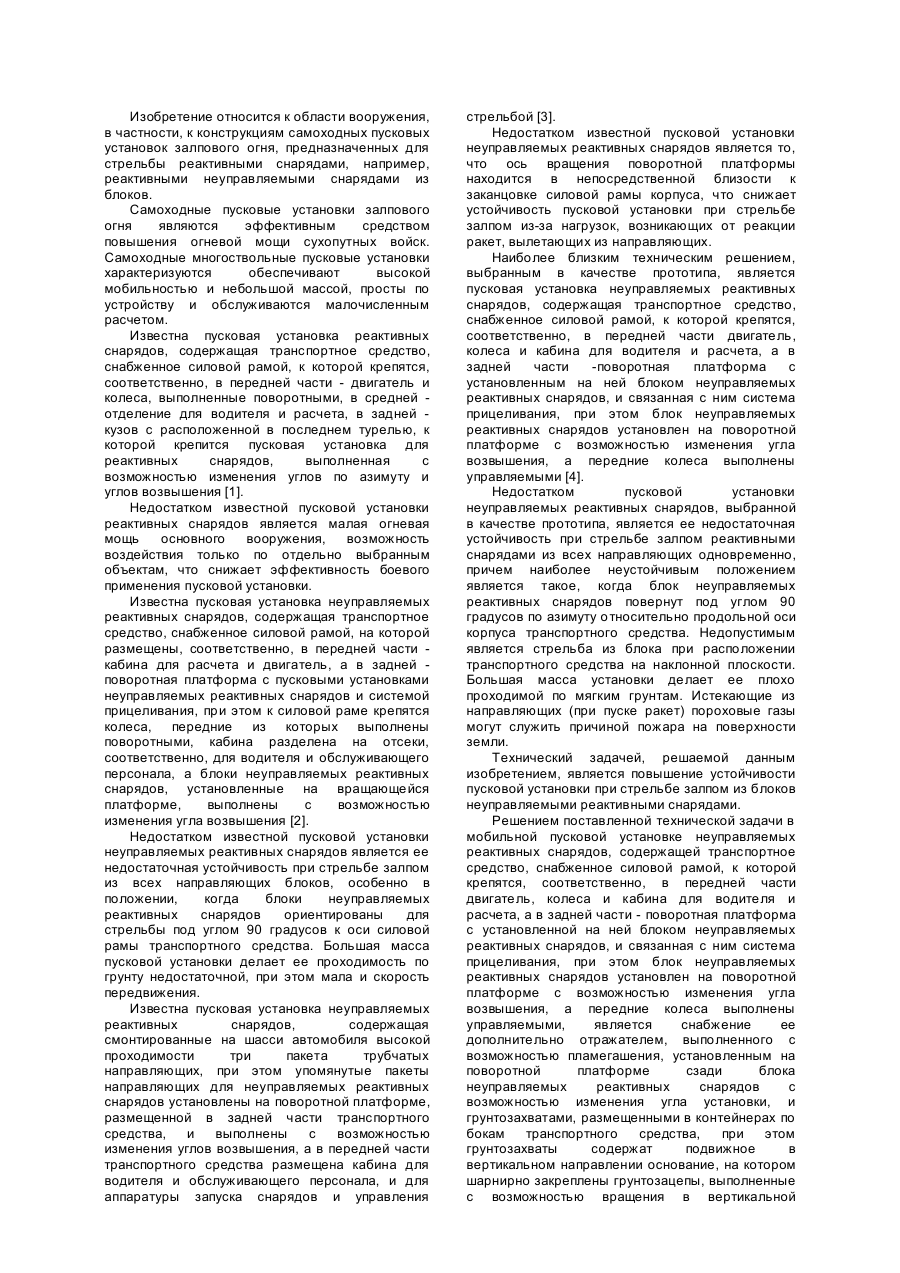 Изобретение относится к области вооружения, в частности, к конструкциям самоходных пусковых установок залпового огня, предназначенных для стрельбы реактивными снарядами, например, реактивными неуправляемыми снарядами из блоков.

Самоходные пусковые установки залпового огня являются эффективным средством повышения огневой мощи сухопутных войск. Самоходные многоствольные пусковые установки характеризуются обеспечивают высокой мобильностью и небольшой массой, просты по устройству и обслуживаются малочисленным расчетом.

Известна пусковая установка реактивных снарядов, содержащая транспортное средство, снабженное силовой рамой, к которой крепятся, соответственно, в передней части - двигатель и колеса, выполненные поворотными, в средней - отделение для водителя и расчета, в задней - кузов с расположенной в последнем турелью, к которой крепится пусковая установка для реактивных снарядов, выполненная с возможностью изменения углов по азимуту и углов возвышения [1].

Недостатком известной пусковой установки реактивных снарядов является малая огневая мощь основного вооружения, возможность воздействия только по отдельно выбранным объектам, что снижает эффективность боевого применения пусковой установки.

Известна пусковая установка неуправляемых реактивных снарядов, содержащая транспортное средство, снабженное силовой рамой, на которой размещены, соответственно, в передней части - кабина для расчета и двигатель, а в задней - поворотная платформа с пусковыми установками неуправляемых реактивных снарядов и системой прицеливания, при этом к силовой раме крепятся колеса, передние из которых выполнены поворотными, кабина разделена на отсеки, соответственно, для водителя и обслуживающего персонала, а блоки неуправляемых реактивных снарядов, установленные на вращающейся платформе, выполнены с возможностью изменения угла возвышения [2].

Недостатком известной пусковой установки неуправляемых реактивных снарядов является ее недостаточная устойчивость при стрельбе залпом из всех направляющих блоков, особенно в положении, когда блоки неуправляемых реактивных снарядов ориентированы для стрельбы под углом 90 градусов к оси силовой рамы транспортного средства. Большая масса пусковой установки делает ее проходимость по грунту недостаточной, при этом мала и скорость передвижения.

Известна пусковая установка неуправляемых реактивных снарядов, содержащая смонтированные на шасси автомобиля высокой проходимости три пакета трубчатых направляющих, при этом упомянутые пакеты направляющих для неуправляемых реактивных снарядов установлены на поворотной платформе, размещенной в задней части транспортного средства, и выполнены с возможностью изменения углов возвышения, а в передней части транспортного средства размещена кабина для водителя и обслуживающего персонала, и для аппаратуры запуска снарядов и управления стрельбой [3].

Недостатком известной пусковой установки неуправляемых реактивных снарядов является то, что ось вращения поворотной платформы находится в непосредственной близости к законцовке силовой рамы корпуса, что снижает устойчивость пусковой установки при стрельбе залпом из-за нагрузок, возникающих от реакции ракет, вылетающих из направляющих.

Наиболее близким техническим решением, выбранным в качестве прототипа, является пусковая установка неуправляемых реактивных снарядов, содержащая транспортное средство, снабженное силовой рамой, к которой крепятся, соответственно, в передней части двигатель, колеса и кабина для водителя и расчета, а в задней части -поворотная платформа с установленным на ней блоком неуправляемых реактивных снарядов, и связанная с ним система прицеливания, при этом блок неуправляемых реактивных снарядов установлен на поворотной платформе с возможностью изменения угла возвышения, а передние колеса выполнены управляемыми [4].

Недостатком пусковой установки неуправляемых реактивных снарядов, выбранной в качестве прототипа, является ее недостаточная устойчивость при стрельбе залпом реактивными снарядами из всех направляющих одновременно, причем наиболее неустойчивым положением является такое, когда блок неуправляемых реактивных снарядов повернут под углом 90 градусов по азимуту относительно продольной оси корпуса транспортного средства. Недопустимым является стрельба из блока при расположении транспортного средства на наклонной плоскости. Большая масса установки делает ее плохо проходимой по мягким грунтам. Истекающие из направляющих (при пуске ракет) пороховые газы могут служить причиной пожара на поверхности земли.

Технический задачей, решаемой данным изобретением, является повышение устойчивости пусковой установки при стрельбе залпом из блоков неуправляемыми реактивными снарядами.

Решением поставленной технической задачи в мобильной пусковой установке неуправляемых реактивных снарядов, содержащей транспортное средство, снабженное силовой рамой, к которой крепятся, соответственно, в передней части двигатель, колеса и кабина для водителя и расчета, а в задней части - поворотная платформа с установленной на ней блоком неуправляемых реактивных снарядов, и связанная с ним система прицеливания, при этом блок неуправляемых реактивных снарядов установлен на поворотной платформе с возможностью изменения угла возвышения, а передние колеса выполнены управляемыми, является снабжение ее дополнительно отражателем, выполненного с возможностью пламегашения, установленным на поворотной платформе сзади блока неуправляемых реактивных снарядов с возможностью изменения угла установки, и грунтозахватами, размещенными в контейнерах по бокам транспортного средства, при этом грунтозахваты содержат подвижное в вертикальном направлении основание, на котором шарнирно закреплены грунтозацепы, выполненные с возможностью вращения в вертикальной